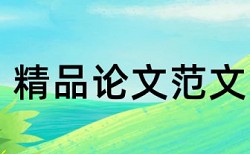 精品论文范文